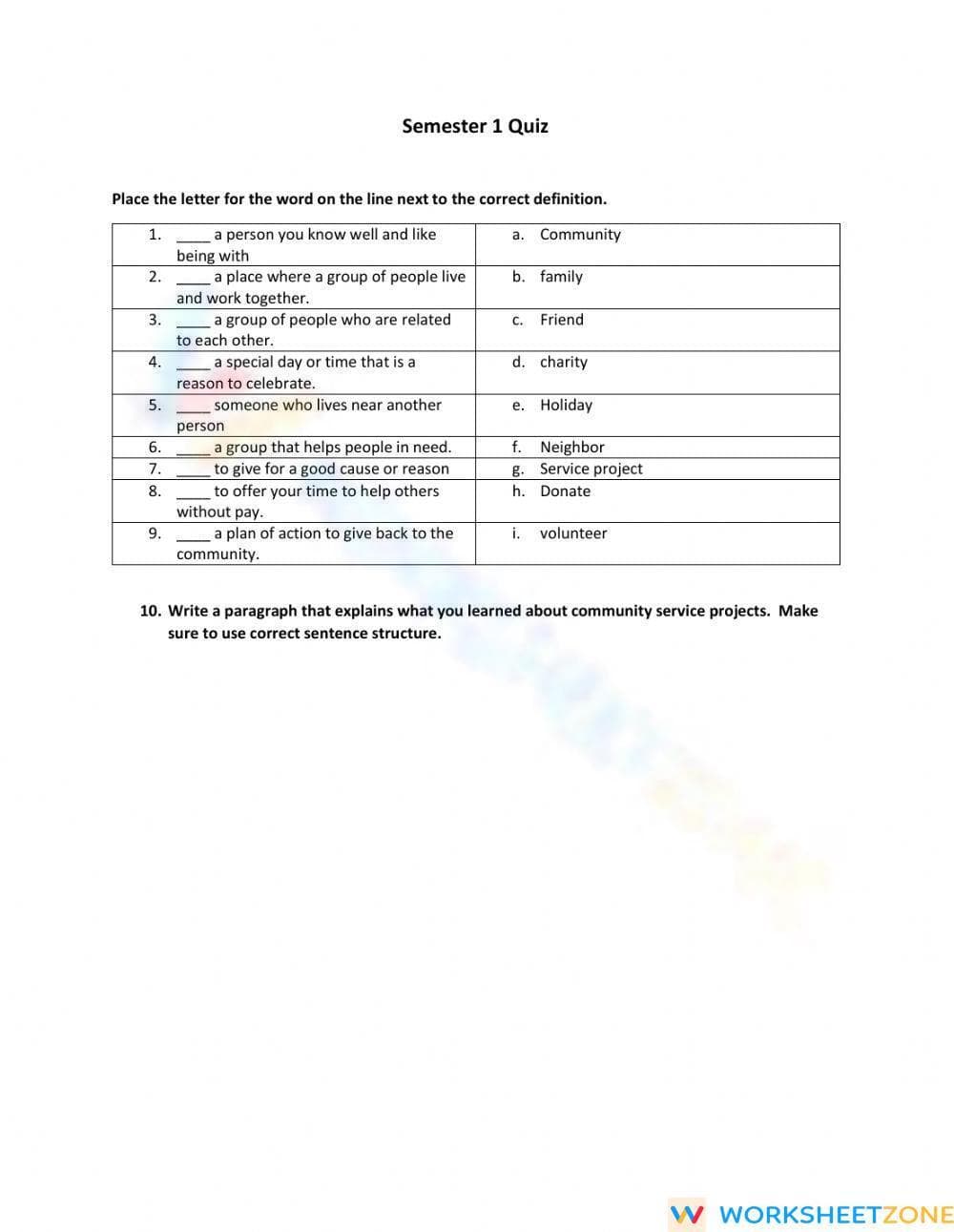 Semester 1 Quiz

Place the letter for the word on the line next to the correct definition.

| | |
|---|---|
| 1. ____ a person you know well and like being with | a. Community |
| 2. ____ a place where a group of people live and work together. | b. family |
| 3. ____ a group of people who are related to each other. | c. Friend |
| 4. ____ a special day or time that is a reason to celebrate. | d. charity |
| 5. ____ someone who lives near another person | e. Holiday |
| 6. ____ a group that helps people in need. | f. Neighbor |
| 7. ____ to give for a good cause or reason | g. Service project |
| 8. ____ to offer your time to help others without pay. | h. Donate |
| 9. ____ a plan of action to give back to the community. | i. volunteer |

10. Write a paragraph that explains what you learned about community service projects. Make sure to use correct sentence structure.

WORKSHEETZONE